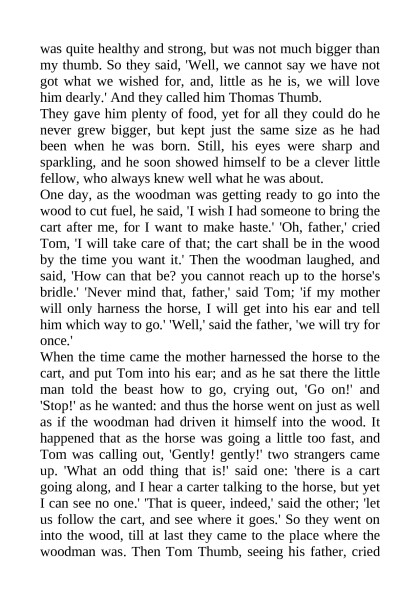 was quite healthy and strong, but was not much bigger than my thumb. So they said, 'Well, we cannot say we have not got what we wished for, and, little as he is, we will love him dearly.' And they called him Thomas Thumb.
They gave him plenty of food, yet for all they could do he never grew bigger, but kept just the same size as he had been when he was born. Still, his eyes were sharp and sparkling, and he soon showed himself to be a clever little fellow, who always knew well what he was about.
One day, as the woodman was getting ready to go into the wood to cut fuel, he said, 'I wish I had someone to bring the cart after me, for I want to make haste.' 'Oh, father,' cried Tom, 'I will take care of that; the cart shall be in the wood by the time you want it.' Then the woodman laughed, and said, 'How can that be? you cannot reach up to the horse's bridle.' 'Never mind that, father,' said Tom; 'if my mother will only harness the horse, I will get into his ear and tell him which way to go.' 'Well,' said the father, 'we will try for once.'
When the time came the mother harnessed the horse to the cart, and put Tom into his ear; and as he sat there the little man told the beast how to go, crying out, 'Go on!' and 'Stop!' as he wanted: and thus the horse went on just as well as if the woodman had driven it himself into the wood. It happened that as the horse was going a little too fast, and Tom was calling out, 'Gently! gently!' two strangers came up. 'What an odd thing that is!' said one: 'there is a cart going along, and I hear a carter talking to the horse, but yet I can see no one.' 'That is queer, indeed,' said the other; 'let us follow the cart, and see where it goes.' So they went on into the wood, till at last they came to the place where the woodman was. Then Tom Thumb, seeing his father, cried